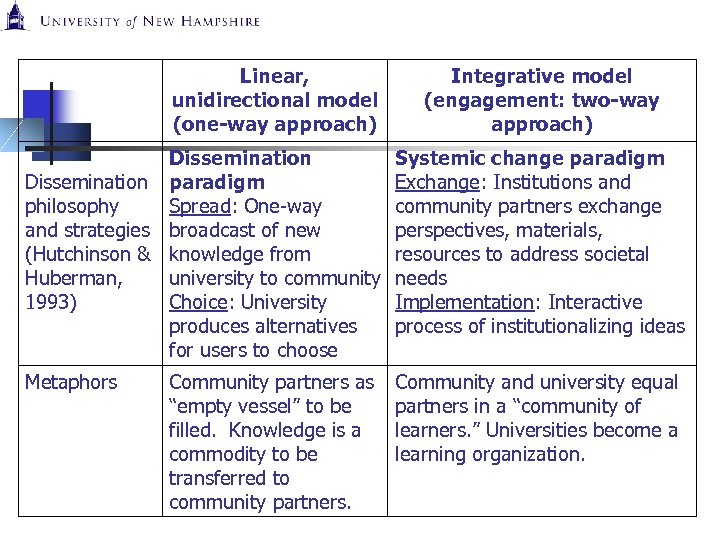 UNIVERSITY of NEW HAMPSHIRE

| | Linear, unidirectional model (one-way approach) | Integrative model (engagement: two-way approach) |
|---|---|---|
| Dissemination philosophy and strategies (Hutchinson & Huberman, 1993) | Dissemination paradigm Spread: One-way broadcast of new knowledge from university to community Choice: University produces alternatives for users to choose | Systemic change paradigm Exchange: Institutions and community partners exchange perspectives, materials, resources to address societal needs Implementation: Interactive process of institutionalizing ideas |
| Metaphors | Community partners as “empty vessel” to be filled. Knowledge is a commodity to be transferred to community partners. | Community and university equal partners in a “community of learners.” Universities become a learning organization. |